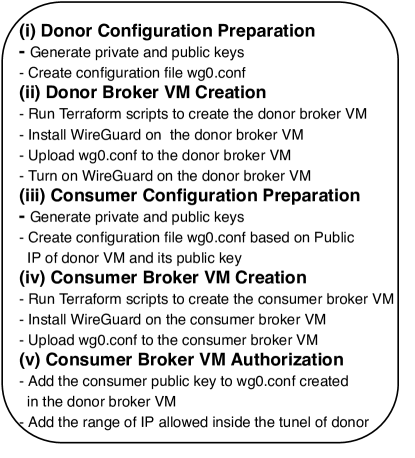 (i) Donor Configuration Preparation
- Generate private and public keys
- Create configuration file wg0.conf
(ii) Donor Broker VM Creation
- Run Terraform scripts to create the donor broker VM
- Install WireGuard on  the donor broker VM
- Upload wg0.conf to the donor broker VM
- Turn on WireGuard on the donor broker VM
(iii) Consumer Configuration Preparation
- Generate private and public keys
- Create configuration file wg0.conf based on Public IP of donor VM and its public key
(iv) Consumer Broker VM Creation
- Run Terraform scripts to create the consumer broker VM
- Install WireGuard on the consumer broker VM
- Upload wg0.conf to the consumer broker VM
(v) Consumer Broker VM Authorization
- Add the consumer public key to wg0.conf created in the donor broker VM
- Add the range of IP allowed inside the tunel of donor